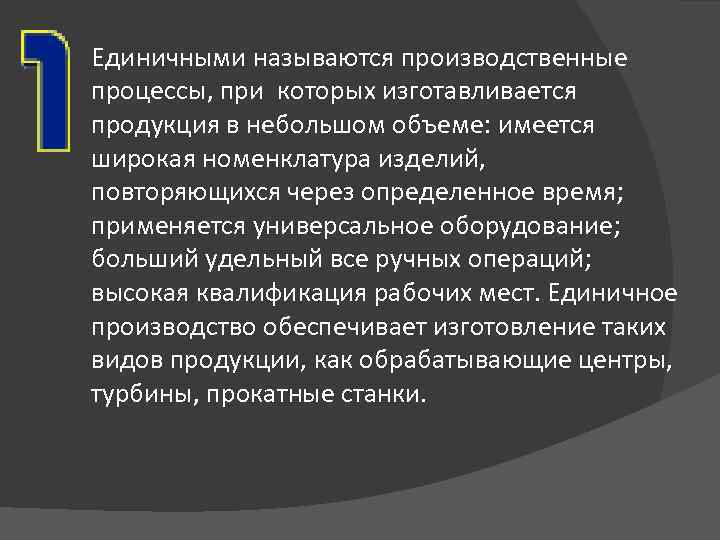 1

Единичными называются производственные процессы, при которых изготавливается продукция в небольшом объеме: имеется широкая номенклатура изделий, повторяющихся через определенное время; применяется универсальное оборудование; больший удельный все ручных операций; высокая квалификация рабочих мест. Единичное производство обеспечивает изготовление таких видов продукции, как обрабатывающие центры, турбины, прокатные станки.